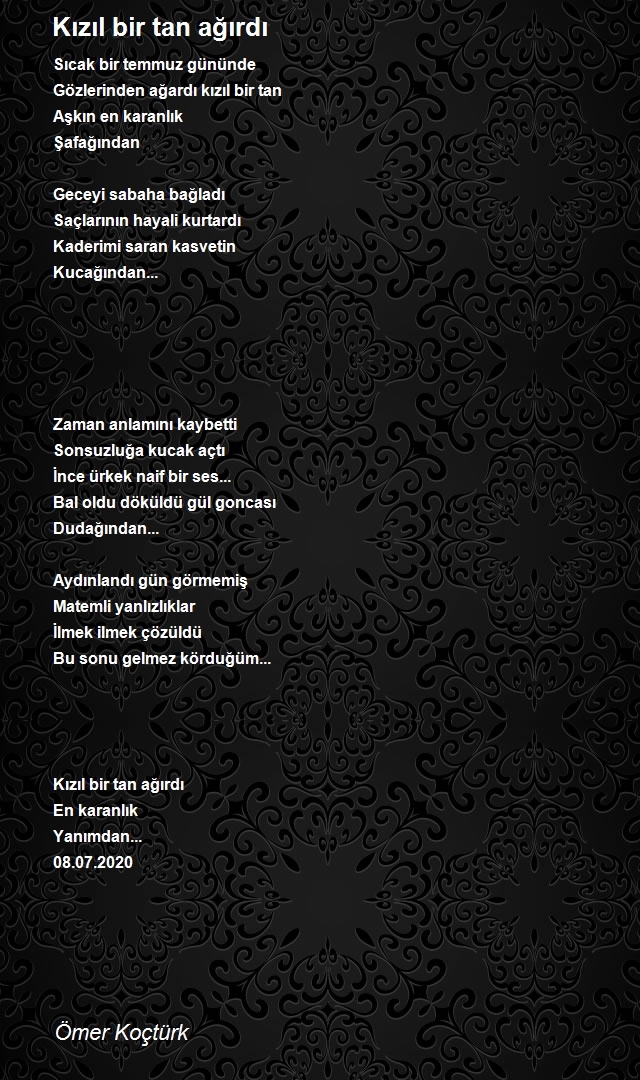 Kızıl bir tan ağırdı

Sıcak bir temmuz gününde
Gözlerinden ağardı kızıl bir tan
Aşkın en karanlık
Şafağından

Geceyi sabaha bağladı
Saçlarının hayali kurtardı
Kaderimi saran kasvetin
Kucağından...

Zaman anlamını kaybetti
Sonsuzluğa kucak açtı
İnce ürkek naif bir ses...
Bal oldu döküldü gül goncası
Dudağından...

Aydınlandı gün görmemiş
Matemli yanlızlıklar
İlmek ilmek çözüldü
Bu sonu gelmez kördüğüm...

Kızıl bir tan ağırdı
En karanlık
Yanımdan...
08.07.2020

Ömer Koçtürk